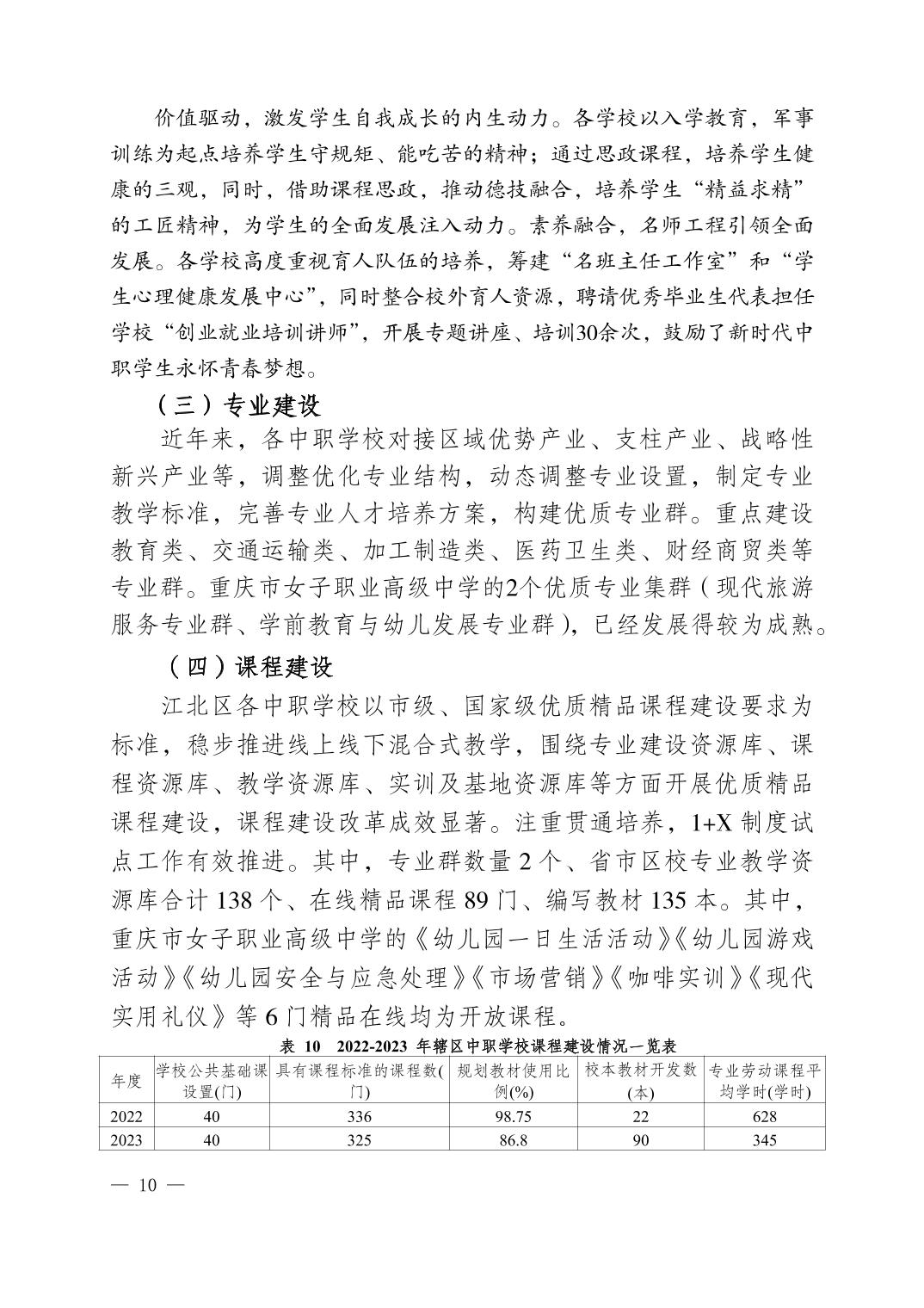 价值驱动，激发学生自我成长的内生动力。各学校以入学教育，军事训练为起点培养学生守规矩、能吃苦的精神；通过思政课程，培养学生健康的三观，同时，借助课程思政，推动德技融合，培养学生“精益求精”的工匠精神，为学生的全面发展注入动力。素养融合，名师工程引领全面发展。各学校高度重视育人队伍的培养，筹建“名班主任工作室”和“学生心理健康发展中心”，同时整合校外育人资源，聘请优秀毕业生代表担任学校“创业就业培训讲师”，开展专题讲座、培训30余次，鼓励了新时代中职学生永怀青春梦想。

（三）专业建设

近年来，各中职学校对接区域优势产业、支柱产业、战略性新兴产业等，调整优化专业结构，动态调整专业设置，制定专业教学标准，完善专业人才培养方案，构建优质专业群。重点建设教育类、交通运输类、加工制造类、医药卫生类、财经商贸类等专业群。重庆市女子职业高级中学的2个优质专业集群（现代旅游服务专业群、学前教育与幼儿发展专业群），已经发展得较为成熟。

（四）课程建设

江北区各中职学校以市级、国家级优质精品课程建设要求为标准，稳步推进线上线下混合式教学，围绕专业建设资源库、课程资源库、教学资源库、实训及基地资源库等方面开展优质精品课程建设，课程建设改革成效显著。注重贯通培养，1+X 制度试点工作有效推进。其中，专业群数量 2 个、省市区校专业教学资源库合计 138 个、在线精品课程 89 门、编写教材 135 本。其中，重庆市女子职业高级中学的《幼儿园一日生活活动》《幼儿园游戏活动》《幼儿园安全与应急处理》《市场营销》《咖啡实训》《现代实用礼仪》等 6 门精品在线均为开放课程。

表 10 2022-2023 年辖区中职学校课程建设情况一览表

| 年度 | 学校公共基础课设置(门) | 具有课程标准的课程数(门) | 规划教材使用比例(%) | 校本教材开发数(本) | 专业劳动课程平均学时(学时) |
|---|---|---|---|---|---|
| 2022 | 40 | 336 | 98.75 | 22 | 628 |
| 2023 | 40 | 325 | 86.8 | 90 | 345 |

— 10 —